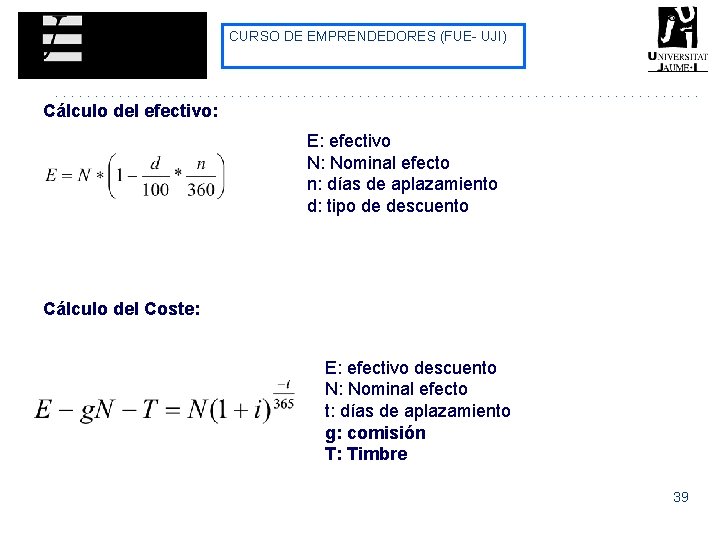 CURSO DE EMPRENDEDORES (FUE- UJI)

UNIVERSITAT JAUME·I

Cálculo del efectivo:

$E = N * \left(1 - \frac{d}{100} * \frac{n}{360}\right)$

E: efectivo
N: Nominal efecto
n: días de aplazamiento
d: tipo de descuento

Cálculo del Coste:

$E - gN - T = N(1+i)^{\frac{-t}{365}}$

E: efectivo descuento
N: Nominal efecto
t: días de aplazamiento
g: comisión
T: Timbre

39